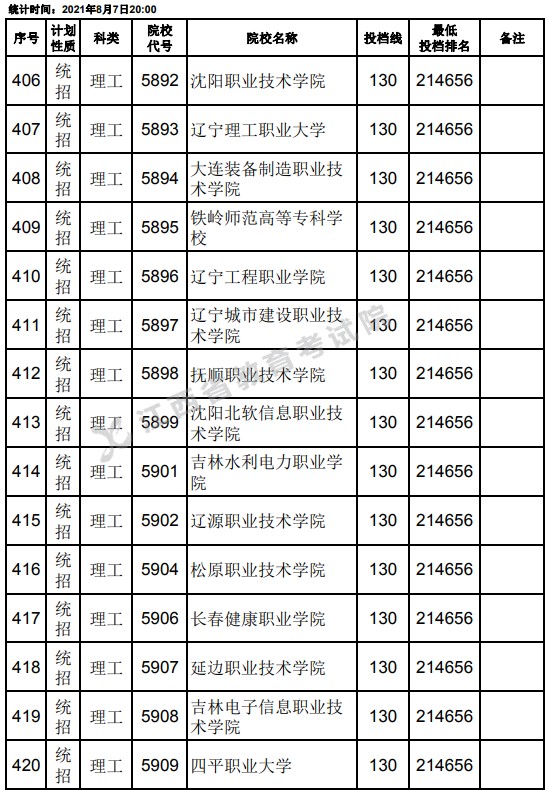 统计时间：2021年8月7日20:00

| 序号 | 计划性质 | 科类 | 院校代号 | 院校名称 | 投档线 | 最低投档排名 | 备注 |
|---|---|---|---|---|---|---|---|
| 406 | 统招 | 理工 | 5892 | 沈阳职业技术学院 | 130 | 214656 | |
| 407 | 统招 | 理工 | 5893 | 辽宁理工职业大学 | 130 | 214656 | |
| 408 | 统招 | 理工 | 5894 | 大连装备制造职业技术学院 | 130 | 214656 | |
| 409 | 统招 | 理工 | 5895 | 铁岭师范高等专科学校 | 130 | 214656 | |
| 410 | 统招 | 理工 | 5896 | 辽宁工程职业学院 | 130 | 214656 | |
| 411 | 统招 | 理工 | 5897 | 辽宁城市建设职业技术学院 | 130 | 214656 | |
| 412 | 统招 | 理工 | 5898 | 抚顺职业技术学院 | 130 | 214656 | |
| 413 | 统招 | 理工 | 5899 | 沈阳北软信息职业技术学院 | 130 | 214656 | |
| 414 | 统招 | 理工 | 5901 | 吉林水利电力职业学院 | 130 | 214656 | |
| 415 | 统招 | 理工 | 5902 | 辽源职业技术学院 | 130 | 214656 | |
| 416 | 统招 | 理工 | 5904 | 松原职业技术学院 | 130 | 214656 | |
| 417 | 统招 | 理工 | 5906 | 长春健康职业学院 | 130 | 214656 | |
| 418 | 统招 | 理工 | 5907 | 延边职业技术学院 | 130 | 214656 | |
| 419 | 统招 | 理工 | 5908 | 吉林电子信息职业技术学院 | 130 | 214656 | |
| 420 | 统招 | 理工 | 5909 | 四平职业大学 | 130 | 214656 | |

江西省教育考试院